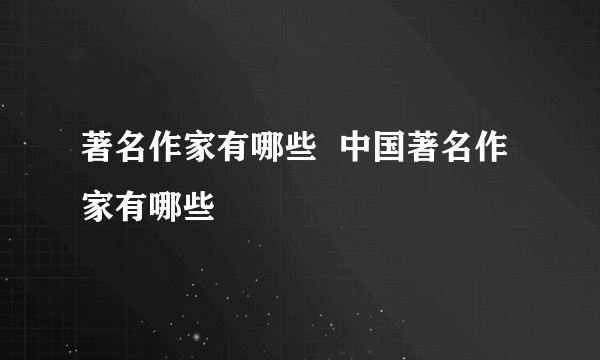 著名作家有哪些 中国著名作家有哪些